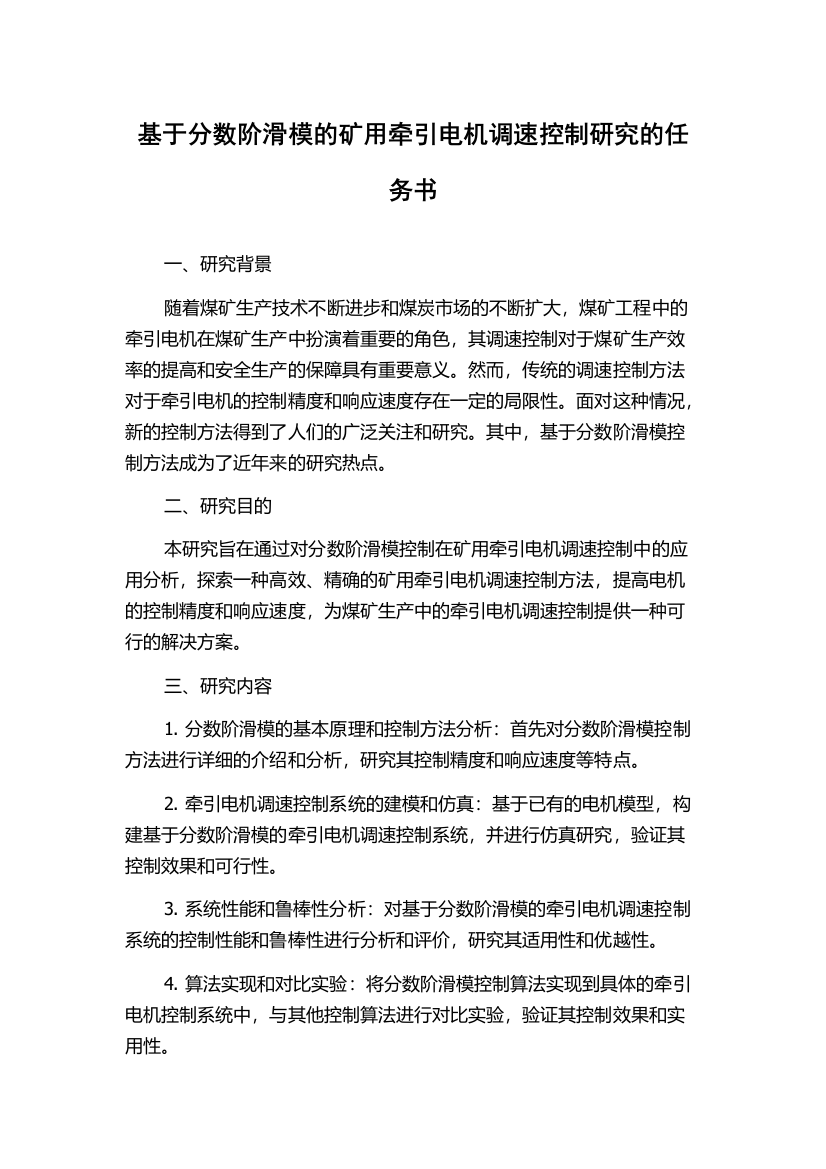 基于分数阶滑模的矿用牵引电机调速控制研究的任务书

一、研究背景

随着煤矿生产技术不断进步和煤炭市场的不断扩大，煤矿工程中的牵引电机在煤矿生产中扮演着重要的角色，其调速控制对于煤矿生产效率的提高和安全生产的保障具有重要意义。然而，传统的调速控制方法对于牵引电机的控制精度和响应速度存在一定的局限性。面对这种情况，新的控制方法得到了人们的广泛关注和研究。其中，基于分数阶滑模控制方法成为了近年来的研究热点。

二、研究目的

本研究旨在通过对分数阶滑模控制在矿用牵引电机调速控制中的应用分析，探索一种高效、精确的矿用牵引电机调速控制方法，提高电机的控制精度和响应速度，为煤矿生产中的牵引电机调速控制提供一种可行的解决方案。

三、研究内容

1. 分数阶滑模的基本原理和控制方法分析：首先对分数阶滑模控制方法进行详细的介绍和分析，研究其控制精度和响应速度等特点。

2. 牵引电机调速控制系统的建模和仿真：基于已有的电机模型，构建基于分数阶滑模的牵引电机调速控制系统，并进行仿真研究，验证其控制效果和可行性。

3. 系统性能和鲁棒性分析：对基于分数阶滑模的牵引电机调速控制系统的控制性能和鲁棒性进行分析和评价，研究其适用性和优越性。

4. 算法实现和对比实验：将分数阶滑模控制算法实现到具体的牵引电机控制系统中，与其他控制算法进行对比实验，验证其控制效果和实用性。